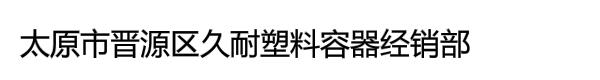 太原市晋源区久耐塑料容器经销部